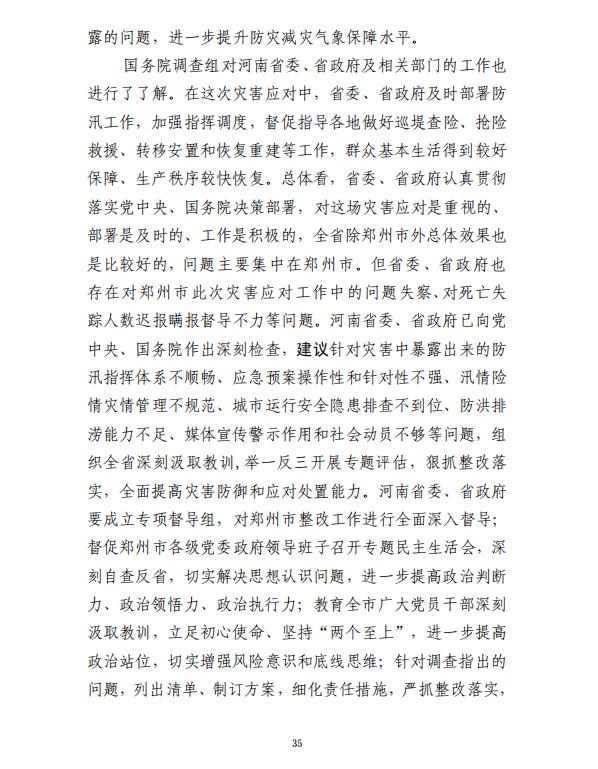 露的问题，进一步提升防灾减灾气象保障水平。

国务院调查组对河南省委、省政府及相关部门的工作也进行了了解。在这次灾害应对中，省委、省政府及时部署防汛工作，加强指挥调度，督促指导各地做好巡堤查险、抢险救援、转移安置和恢复重建等工作，群众基本生活得到较好保障、生产秩序较快恢复。总体看，省委、省政府认真贯彻落实党中央、国务院决策部署，对这场灾害应对是重视的、部署是及时的、工作是积极的，全省除郑州市外总体效果也是比较好的，问题主要集中在郑州市。但省委、省政府也存在对郑州市此次灾害应对工作中的问题失察、对死亡失踪人数迟报瞒报督导不力等问题。河南省委、省政府已向党中央、国务院作出深刻检查，建议针对灾害中暴露出来的防汛指挥体系不顺畅、应急预案操作性和针对性不强、汛情险情灾情管理不规范、城市运行安全隐患排查不到位、防洪排涝能力不足、媒体宣传警示作用和社会动员不够等问题，组织全省深刻汲取教训，举一反三开展专题评估，狠抓整改落实，全面提高灾害防御和应对处置能力。河南省委、省政府要成立专项督导组，对郑州市整改工作进行全面深入督导；督促郑州市各级党委政府领导班子召开专题民主生活会，深刻自查反省，切实解决思想认识问题，进一步提高政治判断力、政治领悟力、政治执行力；教育全市广大党员干部深刻汲取教训，立足初心使命、坚持“两个至上”，进一步提高政治站位，切实增强风险意识和底线思维；针对调查指出的问题，列出清单、制订方案，细化责任措施，严抓整改落实，

35